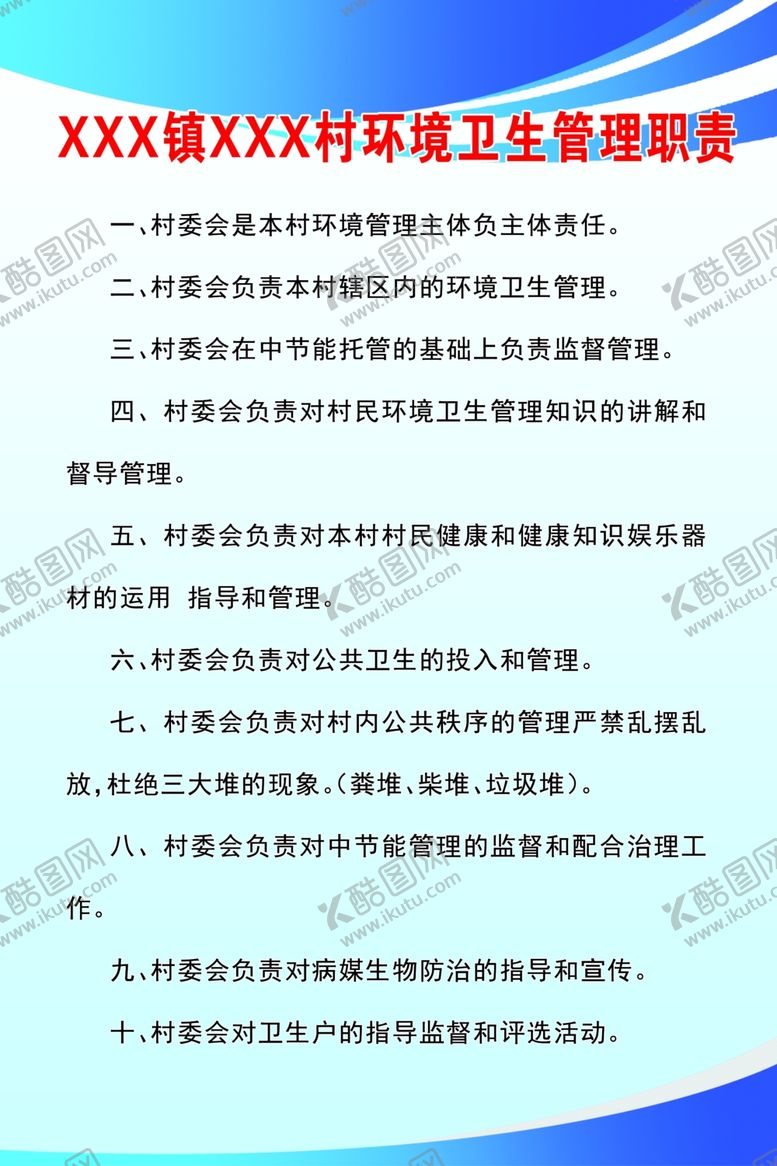 XXX镇XXX村环境卫生管理职责

一、村委会是本村环境管理主体负主体责任。

二、村委会负责本村辖区内的环境卫生管理。

三、村委会在中节能托管的基础上负责监督管理。

四、村委会负责对村民环境卫生管理知识的讲解和督导管理。

五、村委会负责对本村村民健康和健康知识娱乐器材的运用 指导和管理。

六、村委会负责对公共卫生的投入和管理。

七、村委会负责对村内公共秩序的管理严禁乱摆乱放,杜绝三大堆的现象。(粪堆、柴堆、垃圾堆)。

八、村委会负责对中节能管理的监督和配合治理工作。

九、村委会负责对病媒生物防治的指导和宣传。

十、村委会对卫生户的指导监督和评选活动。

酷图网 www.ikutu.com